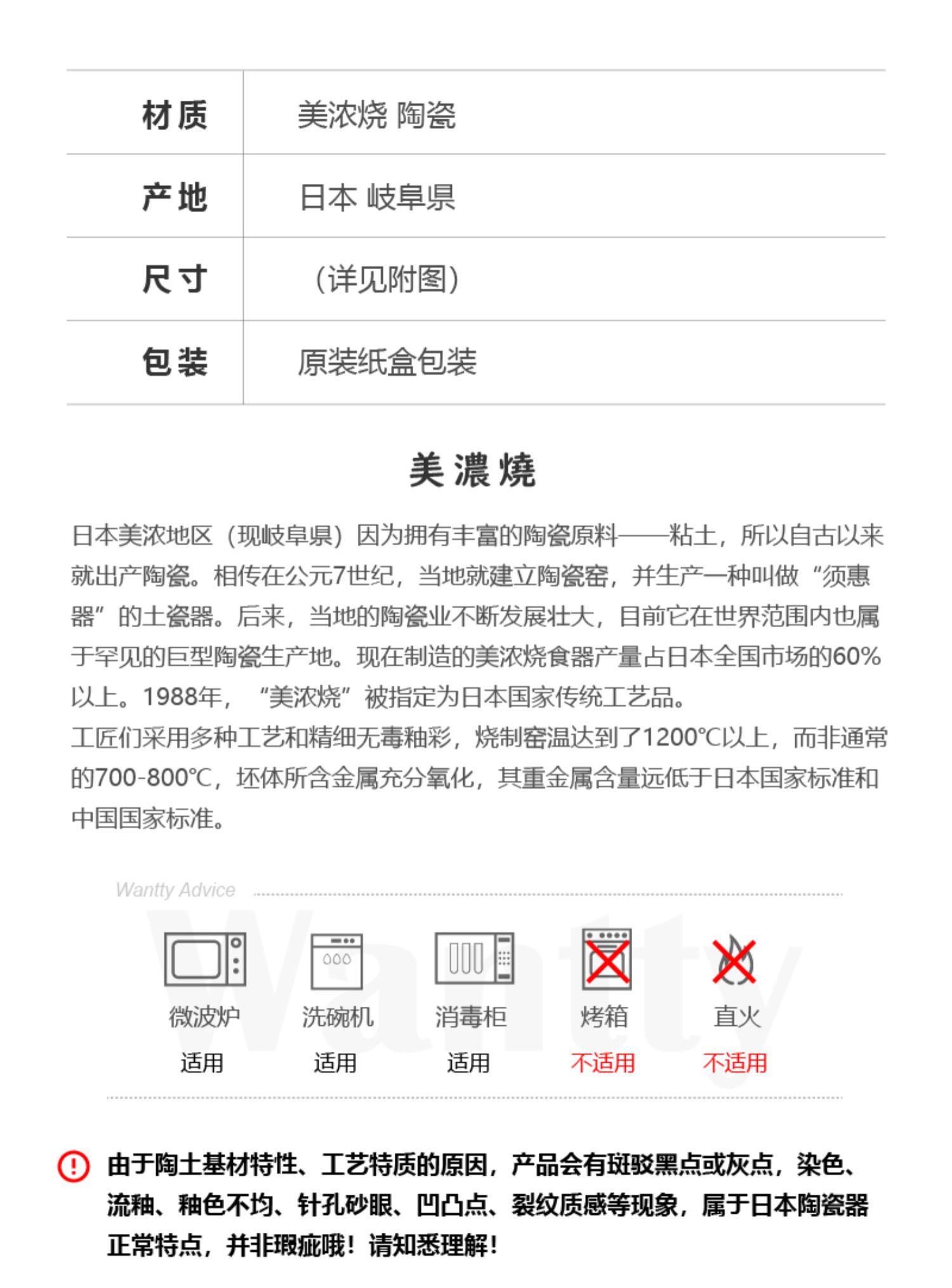 | 材质 | 美浓烧 陶瓷 |
|---|---|
| 产地 | 日本 岐阜県 |
| 尺寸 | （详见附图） |
| 包装 | 原装纸盒包装 |

美濃燒

日本美浓地区（现岐阜県）因为拥有丰富的陶瓷原料——粘土，所以自古以来就出产陶瓷。相传在公元7世纪，当地就建立陶瓷窑，并生产一种叫做“须惠器”的土瓷器。后来，当地的陶瓷业不断发展壮大，目前它在世界范围内也属于罕见的巨型陶瓷生产地。现在制造的美浓烧食器产量占日本全国市场的60%以上。1988年，“美浓烧”被指定为日本国家传统工艺品。
工匠们采用多种工艺和精细无毒釉彩，烧制窑温达到了1200℃以上，而非通常的700-800℃，坯体所含金属充分氧化，其重金属含量远低于日本国家标准和中国国家标准。

Wantty Advice

Wantty

微波炉 适用
洗碗机 适用
消毒柜 适用
烤箱 不适用
直火 不适用

由于陶土基材特性、工艺特质的原因，产品会有斑驳黑点或灰点，染色、流釉、釉色不均、针孔砂眼、凹凸点、裂纹质感等现象，属于日本陶瓷器正常特点，并非瑕疵哦！请知悉理解！